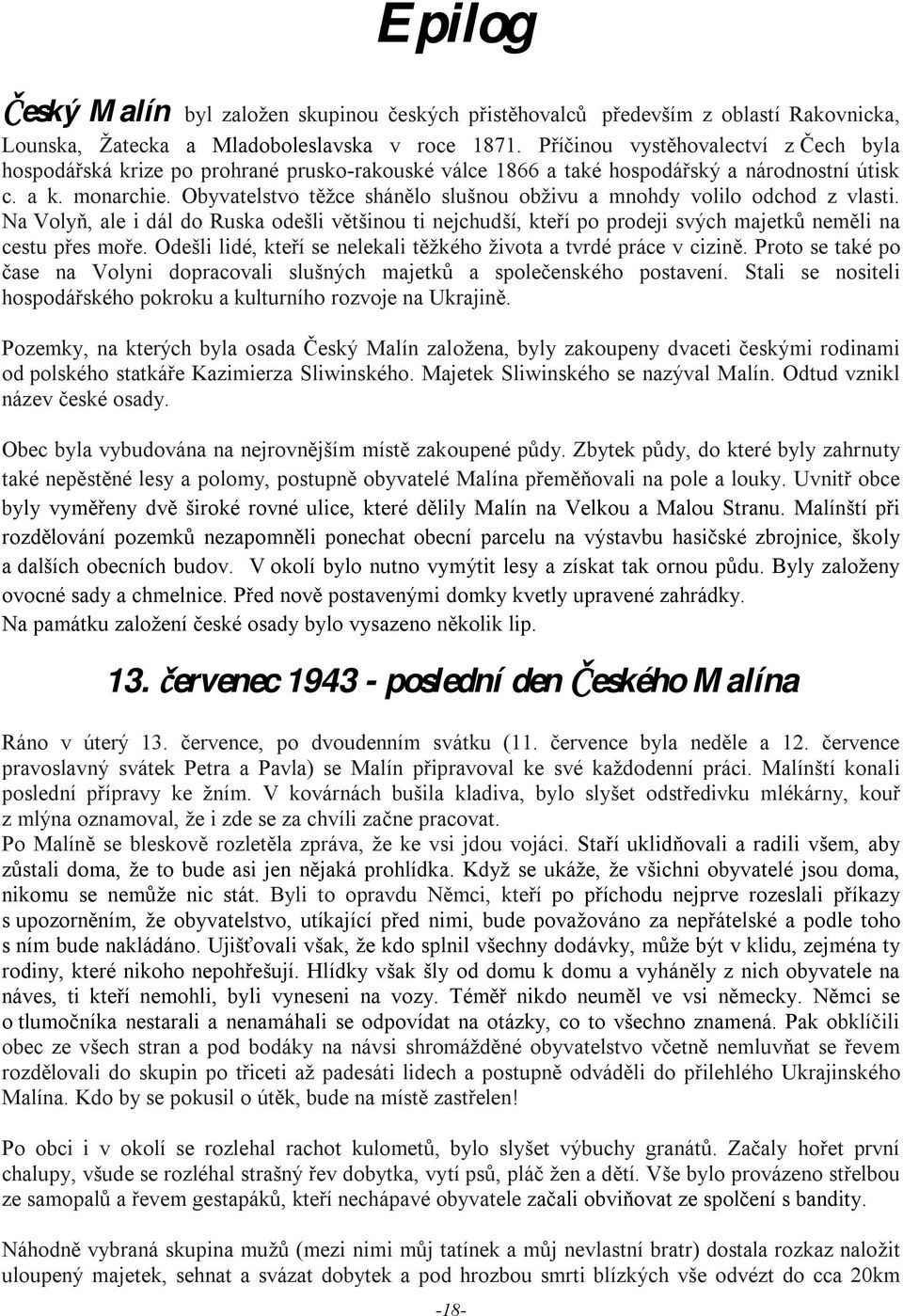 Epilog

Český Malín byl založen skupinou českých přistěhovalců především z oblastí Rakovnicka, Lounska, Žatecka a Mladoboleslavska v roce 1871. Příčinou vystěhovalectví z Čech byla hospodářská krize po prohrané prusko-rakouské válce 1866 a také hospodářský a národnostní útisk c. a k. monarchie. Obyvatelstvo těžce shánělo slušnou obživu a mnohdy volilo odchod z vlasti. Na Volyň, ale i dál do Ruska odešli většinou ti nejchudší, kteří po prodeji svých majetků neměli na cestu přes moře. Odešli lidé, kteří se nelekali těžkého života a tvrdé práce v cizině. Proto se také po čase na Volyni dopracovali slušných majetků a společenského postavení. Stali se nositeli hospodářského pokroku a kulturního rozvoje na Ukrajině.

Pozemky, na kterých byla osada Český Malín založena, byly zakoupeny dvaceti českými rodinami od polského statkáře Kazimierza Sliwinského. Majetek Sliwinského se nazýval Malín. Odtud vznikl název české osady.

Obec byla vybudována na nejrovnějším místě zakoupené půdy. Zbytek půdy, do které byly zahrnuty také nepěstěné lesy a polomy, postupně obyvatelé Malína přeměňovali na pole a louky. Uvnitř obce byly vyměřeny dvě široké rovné ulice, které dělily Malín na Velkou a Malou Stranu. Malínští při rozdělování pozemků nezapomněli ponechat obecní parcelu na výstavbu hasičské zbrojnice, školy a dalších obecních budov. V okolí bylo nutno vymýtit lesy a získat tak ornou půdu. Byly založeny ovocné sady a chmelnice. Před nově postavenými domky kvetly upravené zahrádky.
Na památku založení české osady bylo vysazeno několik lip.

13. červenec 1943 - poslední den Českého Malína

Ráno v úterý 13. července, po dvoudenním svátku (11. července byla neděle a 12. července pravoslavný svátek Petra a Pavla) se Malín připravoval ke své každodenní práci. Malínští konali poslední přípravy ke žním. V kovárnách bušila kladiva, bylo slyšet odstředivku mlékárny, kouř z mlýna oznamoval, že i zde se za chvíli začne pracovat.
Po Malíně se bleskově rozletěla zpráva, že ke vsi jdou vojáci. Staří uklidňovali a radili všem, aby zůstali doma, že to bude asi jen nějaká prohlídka. Když se ukáže, že všichni obyvatelé jsou doma, nikomu se nemůže nic stát. Byli to opravdu Němci, kteří po příchodu nejprve rozeslali příkazy s upozorněním, že obyvatelstvo, utíkající před nimi, bude považováno za nepřátelské a podle toho s ním bude nakládáno. Ujišťovali však, že kdo splnil všechny dodávky, může být v klidu, zejména ty rodiny, které nikoho nepohřešují. Hlídky však šly od domu k domu a vyháněly z nich obyvatele na náves, ti kteří nemohli, byli vyneseni na vozy. Téměř nikdo neuměl ve vsi německy. Němci se o tlumočníka nestarali a nenamáhali se odpovídat na otázky, co to všechno znamená. Pak obklíčili obec ze všech stran a pod bodáky na návsi shromážděné obyvatelstvo včetně nemluvňat se řevem rozdělovali do skupin po třiceti až padesáti lidech a postupně odváděli do přilehlého Ukrajinského Malína. Kdo by se pokusil o útěk, bude na místě zastřelen!

Po obci i v okolí se rozlehal rachot kulometů, bylo slyšet výbuchy granátů. Začaly hořet první chalupy, všude se rozléhal strašný řev dobytka, vytí psů, pláč žen a dětí. Vše bylo provázeno střelbou ze samopalů a řevem gestapáků, kteří nechápavé obyvatele začali obviňovat ze spolčení s bandity.

Náhodně vybraná skupina mužů (mezi nimi můj tatínek a můj nevlastní bratr) dostala rozkaz naložit uloupený majetek, sehnat a svázat dobytek a pod hrozbou smrti blízkých vše odvézt do cca 20km

-18-